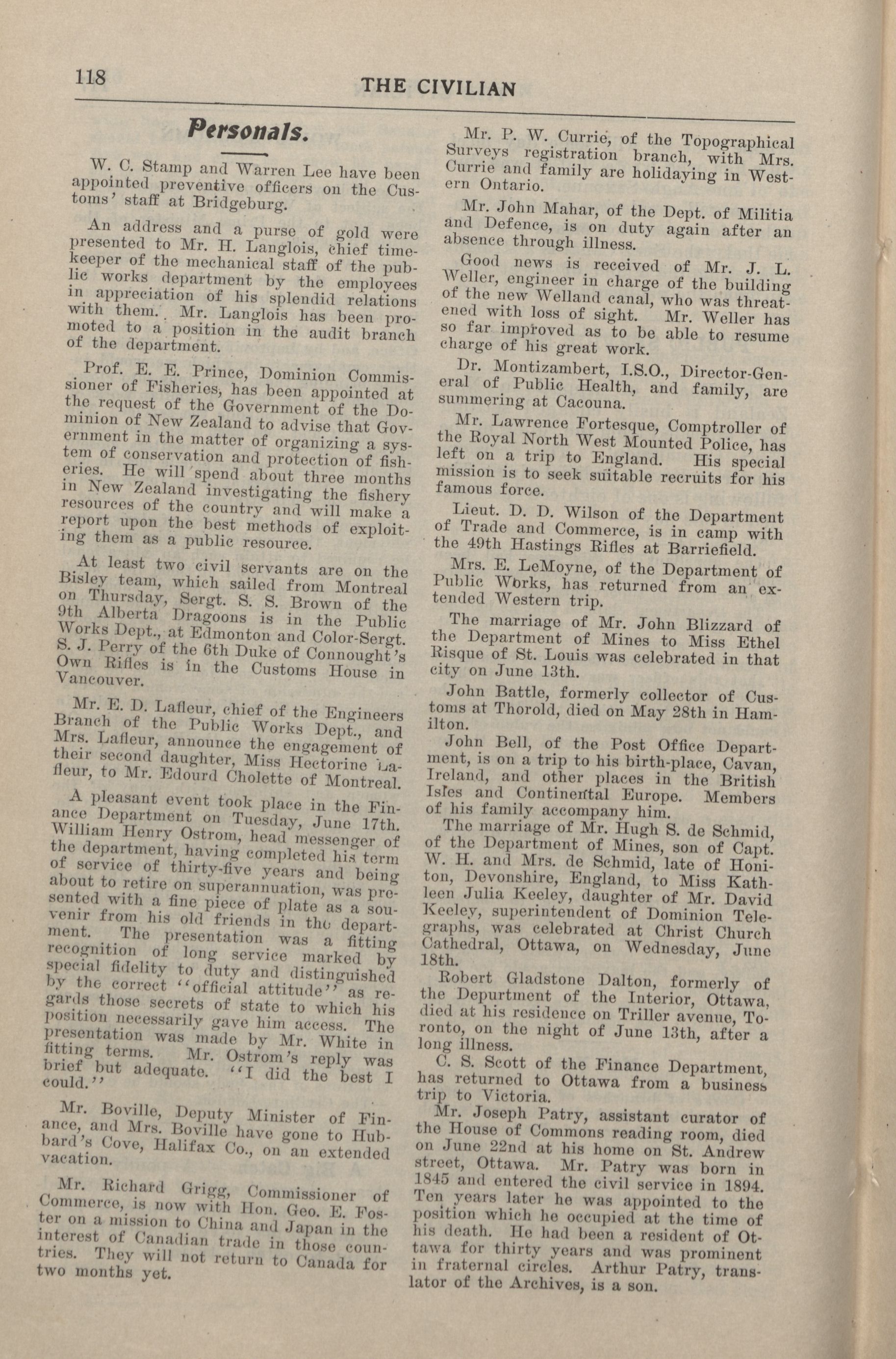 118

THE CIVILIAN

Personals.

W. C. Stamp and Warren Lee have been appointed preventive officers on the Customs' staff at Bridgeburg.

An address and a purse of gold were presented to Mr. H. Langlois, chief timekeeper of the mechanical staff of the public works department by the employees in appreciation of his splendid relations with them. Mr. Langlois has been promoted to a position in the audit branch of the department.

Prof. E. E. Prince, Dominion Commissioner of Fisheries, has been appointed at the request of the Government of the Dominion of New Zealand to advise that Government in the matter of organizing a system of conservation and protection of fisheries. He will spend about three months in New Zealand investigating the fishery resources of the country and will make a report upon the best methods of exploiting them as a public resource.

At least two civil servants are on the Bisley team, which sailed from Montreal on Thursday, Sergt. S. S. Brown of the 9th Alberta Dragoons is in the Public Works Dept., at Edmonton and Color-Sergt. S. J. Perry of the 6th Duke of Connought's Own Rifles is in the Customs House in Vancouver.

Mr. E. D. Lafleur, chief of the Engineers Branch of the Public Works Dept., and Mrs. Lafleur, announce the engagement of their second daughter, Miss Hectorine Lafleur, to Mr. Edourd Cholette of Montreal.

A pleasant event took place in the Finance Department on Tuesday, June 17th. William Henry Ostrom, head messenger of the department, having completed his term of service of thirty-five years and being about to retire on superannuation, was presented with a fine piece of plate as a souvenir from his old friends in the department. The presentation was a fitting recognition of long service marked by special fidelity to duty and distinguished by the correct "official attitude" as regards those secrets of state to which his position necessarily gave him access. The presentation was made by Mr. White in fitting terms. Mr. Ostrom's reply was brief but adequate. "I did the best I could."

Mr. Boville, Deputy Minister of Finance, and Mrs. Boville have gone to Hubbard's Cove, Halifax Co., on an extended vacation.

Mr. Richard Grigg, Commissioner of Commerce, is now with Hon. Geo. E. Foster on a mission to China and Japan in the interest of Canadian trade in those countries. They will not return to Canada for two months yet.

Mr. P. W. Currie, of the Topographical Surveys registration branch, with Mrs. Currie and family are holidaying in Western Ontario.

Mr. John Mahar, of the Dept. of Militia and Defence, is on duty again after an absence through illness.

Good news is received of Mr. J. L. Weller, engineer in charge of the building of the new Welland canal, who was threatened with loss of sight. Mr. Weller has so far improved as to be able to resume charge of his great work.

Dr. Montizambert, I.S.O., Director-General of Public Health, and family, are summering at Cacouna.

Mr. Lawrence Fortesque, Comptroller of the Royal North West Mounted Police, has left on a trip to England. His special mission is to seek suitable recruits for his famous force.

Lieut. D. D. Wilson of the Department of Trade and Commerce, is in camp with the 49th Hastings Rifles at Barriefield.

Mrs. E. LeMoyne, of the Department of Public Works, has returned from an extended Western trip.

The marriage of Mr. John Blizzard of the Department of Mines to Miss Ethel Risque of St. Louis was celebrated in that city on June 13th.

John Battle, formerly collector of Customs at Thorold, died on May 28th in Hamilton.

John Bell, of the Post Office Department, is on a trip to his birth-place, Cavan, Ireland, and other places in the British Isles and Continental Europe. Members of his family accompany him.

The marriage of Mr. Hugh S. de Schmid, of the Department of Mines, son of Capt. W. H. and Mrs. de Schmid, late of Honiton, Devonshire, England, to Miss Kathleen Julia Keeley, daughter of Mr. David Keeley, superintendent of Dominion Telegraphs, was celebrated at Christ Church Cathedral, Ottawa, on Wednesday, June 18th.

Robert Gladstone Dalton, formerly of the Department of the Interior, Ottawa, died at his residence on Triller avenue, Toronto, on the night of June 13th, after a long illness.

C. S. Scott of the Finance Department, has returned to Ottawa from a business trip to Victoria.

Mr. Joseph Patry, assistant curator of the House of Commons reading room, died on June 22nd at his home on St. Andrew street, Ottawa. Mr. Patry was born in 1845 and entered the civil service in 1894. Ten years later he was appointed to the position which he occupied at the time of his death. He had been a resident of Ottawa for thirty years and was prominent in fraternal circles. Arthur Patry, translator of the Archives, is a son.